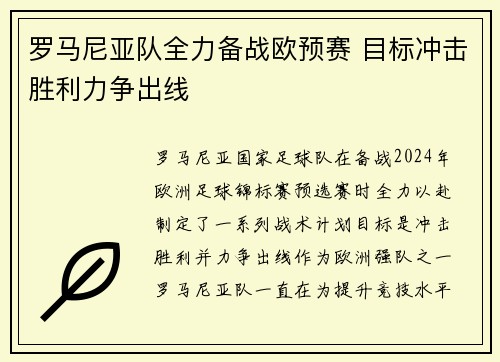 罗马尼亚队全力备战欧预赛 目标冲击胜利力争出线

罗马尼亚国家足球队在备战2024年欧洲足球锦标赛预选赛时全力以赴制定了一系列战术计划目标是冲击胜利并力争出线作为欧洲强队之一罗马尼亚队一直在为提升竞技水平